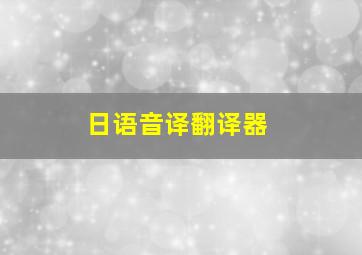 日语音译翻译器